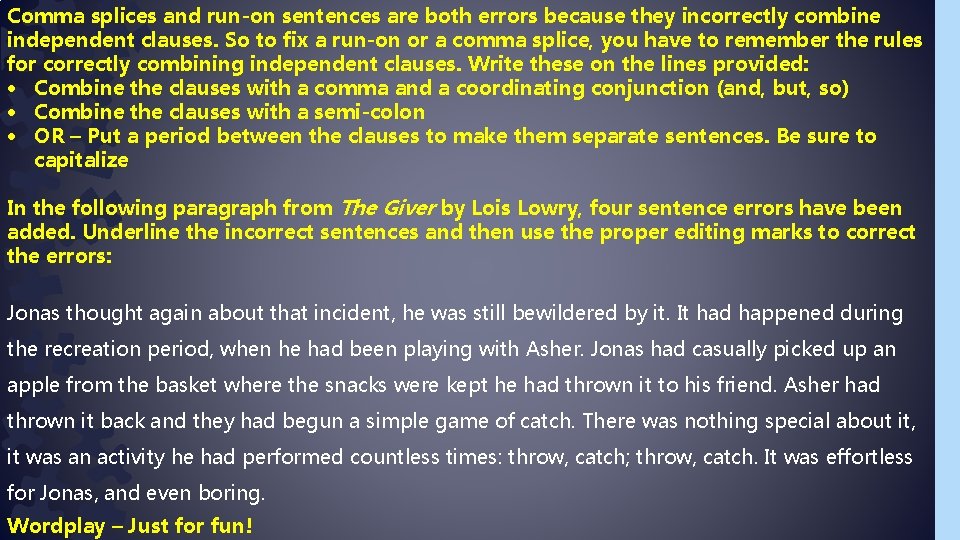 Comma splices and run-on sentences are both errors because they incorrectly combine independent clauses. So to fix a run-on or a comma splice, you have to remember the rules for correctly combining independent clauses. Write these on the lines provided:
• Combine the clauses with a comma and a coordinating conjunction (and, but, so)
• Combine the clauses with a semi-colon
• OR – Put a period between the clauses to make them separate sentences. Be sure to capitalize

In the following paragraph from The Giver by Lois Lowry, four sentence errors have been added. Underline the incorrect sentences and then use the proper editing marks to correct the errors:

Jonas thought again about that incident, he was still bewildered by it. It had happened during the recreation period, when he had been playing with Asher. Jonas had casually picked up an apple from the basket where the snacks were kept he had thrown it to his friend. Asher had thrown it back and they had begun a simple game of catch. There was nothing special about it, it was an activity he had performed countless times: throw, catch; throw, catch. It was effortless for Jonas, and even boring.

Wordplay – Just for fun!